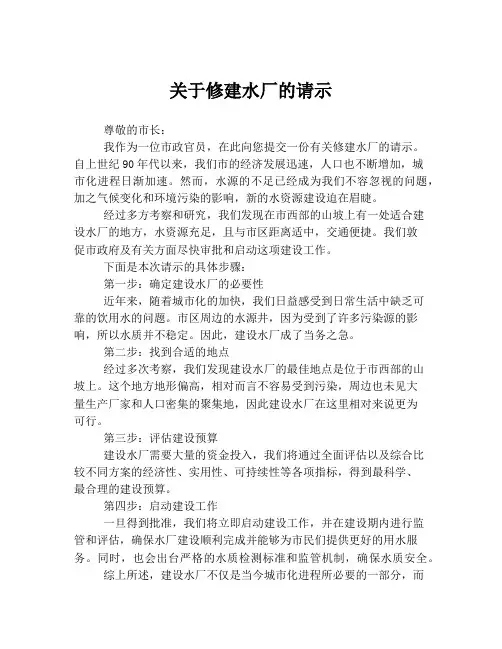 关于修建水厂的请示

尊敬的市长：

我作为一位市政官员，在此向您提交一份有关修建水厂的请示。自上世纪90年代以来，我们市的经济发展迅速，人口也不断增加，城市化进程日渐加速。然而，水源的不足已经成为我们不容忽视的问题，加之气候变化和环境污染的影响，新的水资源建设迫在眉睫。

经过多方考察和研究，我们发现在市西部的山坡上有一处适合建设水厂的地方，水资源充足，且与市区距离适中，交通便捷。我们敦促市政府及有关方面尽快审批和启动这项建设工作。

下面是本次请示的具体步骤：

第一步：确定建设水厂的必要性

近年来，随着城市化的加快，我们日益感受到日常生活中缺乏可靠的饮用水的问题。市区周边的水源井，因为受到了许多污染源的影响，所以水质并不稳定。因此，建设水厂成了当务之急。

第二步：找到合适的地点

经过多次考察，我们发现建设水厂的最佳地点是位于市西部的山坡上。这个地方地形偏高，相对而言不容易受到污染，周边也未见大量生产厂家和人口密集的聚集地，因此建设水厂在这里相对来说更为可行。

第三步：评估建设预算

建设水厂需要大量的资金投入，我们将通过全面评估以及综合比较不同方案的经济性、实用性、可持续性等各项指标，得到最科学、最合理的建设预算。

第四步：启动建设工作

一旦得到批准，我们将立即启动建设工作，并在建设期内进行监管和评估，确保水厂建设顺利完成并能够为市民们提供更好的用水服务。同时，也会出台严格的水质检测标准和监管机制，确保水质安全。

综上所述，建设水厂不仅是当今城市化进程所必要的一部分，而